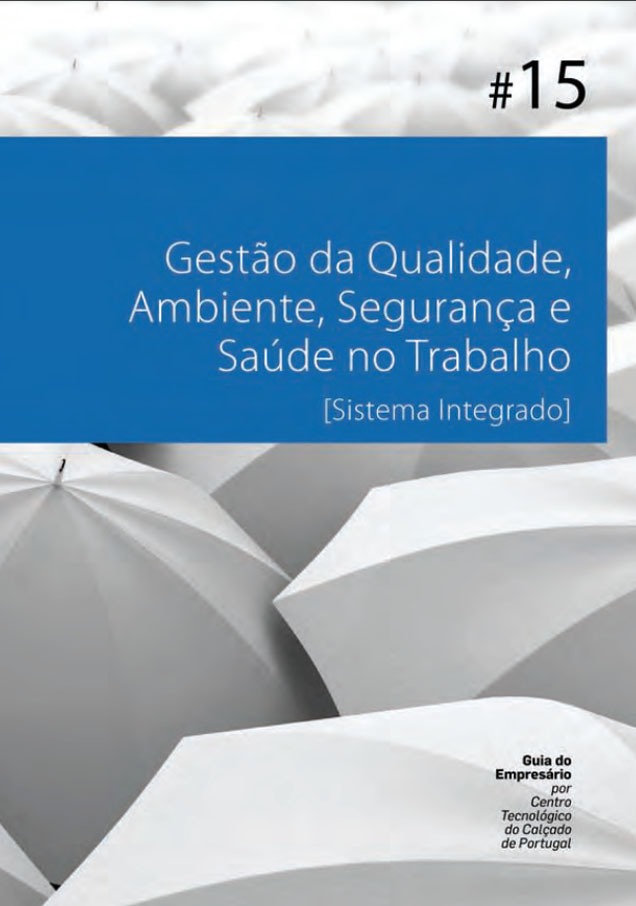 #15

Gestão da Qualidade, Ambiente, Segurança e Saúde no Trabalho

[Sistema Integrado]

Guia do Empresário
por
Centro Tecnológico do Calçado de Portugal